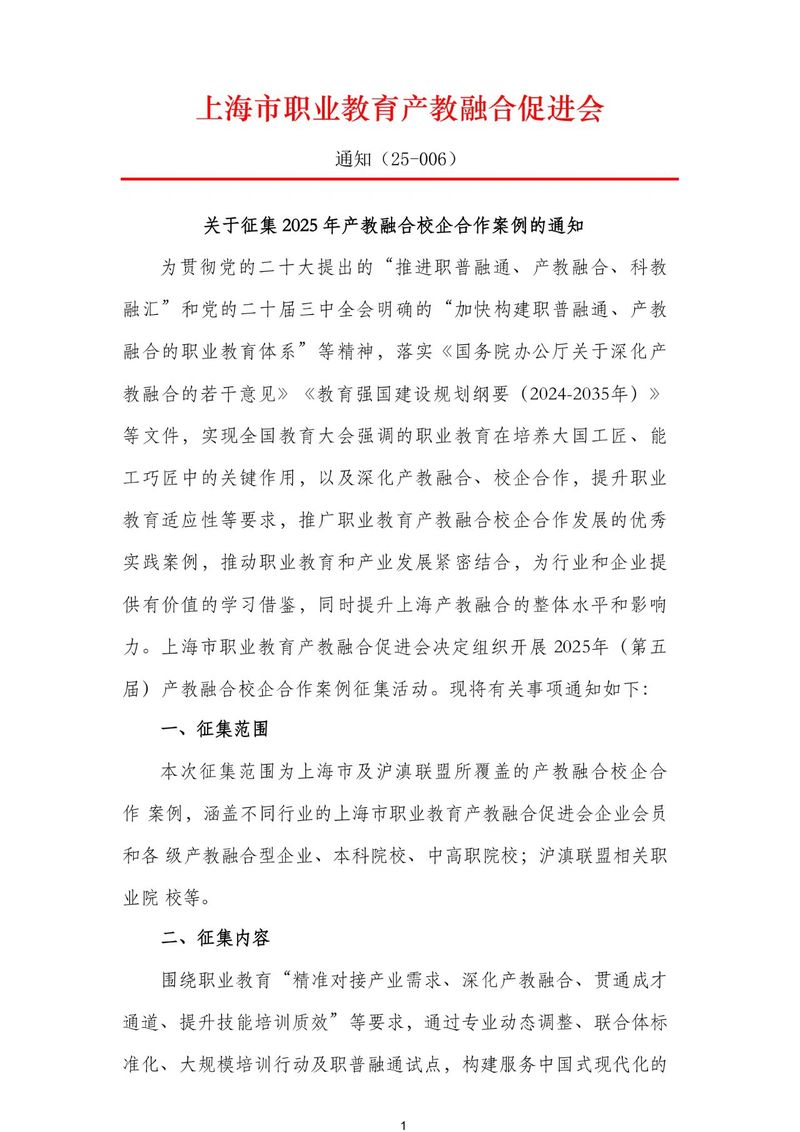 上海市职业教育产教融合促进会

通知（25-006）

关于征集 2025 年产教融合校企合作案例的通知

为贯彻党的二十大提出的“推进职普融通、产教融合、科教融汇”和党的二十届三中全会明确的“加快构建职普融通、产教融合的职业教育体系”等精神，落实《国务院办公厅关于深化产教融合的若干意见》《教育强国建设规划纲要（2024-2035年）》等文件，实现全国教育大会强调的职业教育在培养大国工匠、能工巧匠中的关键作用，以及深化产教融合、校企合作，提升职业教育适应性等要求，推广职业教育产教融合校企合作发展的优秀实践案例，推动职业教育和产业发展紧密结合，为行业和企业提供有价值的学习借鉴，同时提升上海产教融合的整体水平和影响力。上海市职业教育产教融合促进会决定组织开展 2025年（第五届）产教融合校企合作案例征集活动。现将有关事项通知如下:

一、征集范围

本次征集范围为上海市及沪滇联盟所覆盖的产教融合校企合作 案例，涵盖不同行业的上海市职业教育产教融合促进会企业会员和各 级产教融合型企业、本科院校、中高职院校；沪滇联盟相关职业院 校等。

二、征集内容

围绕职业教育“精准对接产业需求、深化产教融合、贯通成才通道、提升技能培训质效”等要求，通过专业动态调整、联合体标准化、大规模培训行动及职普融通试点，构建服务中国式现代化的

1